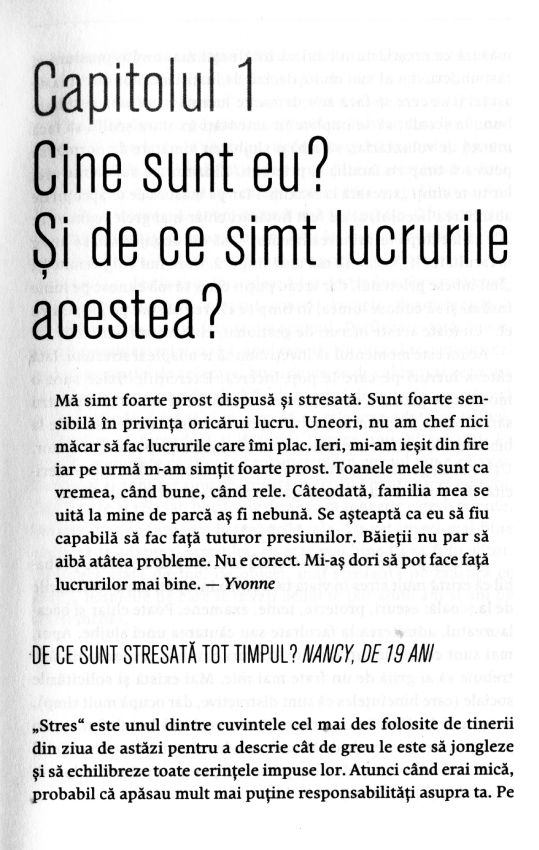 Capitolul 1
Cine sunt eu?
Și de ce simt lucrurile acestea?

Mă simt foarte prost dispusă și stresată. Sunt foarte sensibilă în privința oricărui lucru. Uneori, nu am chef nici măcar să fac lucrurile care îmi plac. Ieri, mi-am ieșit din fire iar pe urmă m-am simțit foarte prost. Toanele mele sunt ca vremea, când bune, când rele. Câteodată, familia mea se uită la mine de parcă aș fi nebună. Se așteaptă ca eu să fiu capabilă să fac față tuturor presiunilor. Băieții nu par să aibă atâtea probleme. Nu e corect. Mi-aș dori să pot face față lucrurilor mai bine. — Yvonne

DE CE SUNT STRESATĂ TOT TIMPUL? NANCY, DE 19 ANI

„Stres" este unul dintre cuvintele cel mai des folosite de tinerii din ziua de astăzi pentru a descrie cât de greu le este să jongleze și să echilibreze toate cerințele impuse lor. Atunci când erai mică, probabil că apăsau mult mai puține responsabilități asupra ta. Pe